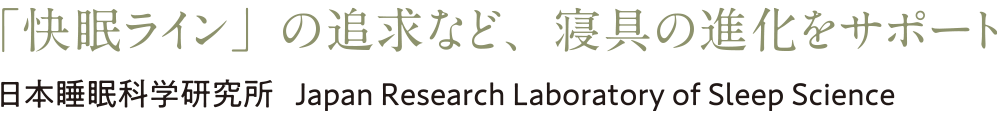 「快眠ライン」の追求など、寝具の進化をサポート

日本睡眠科学研究所 Japan Research Laboratory of Sleep Science